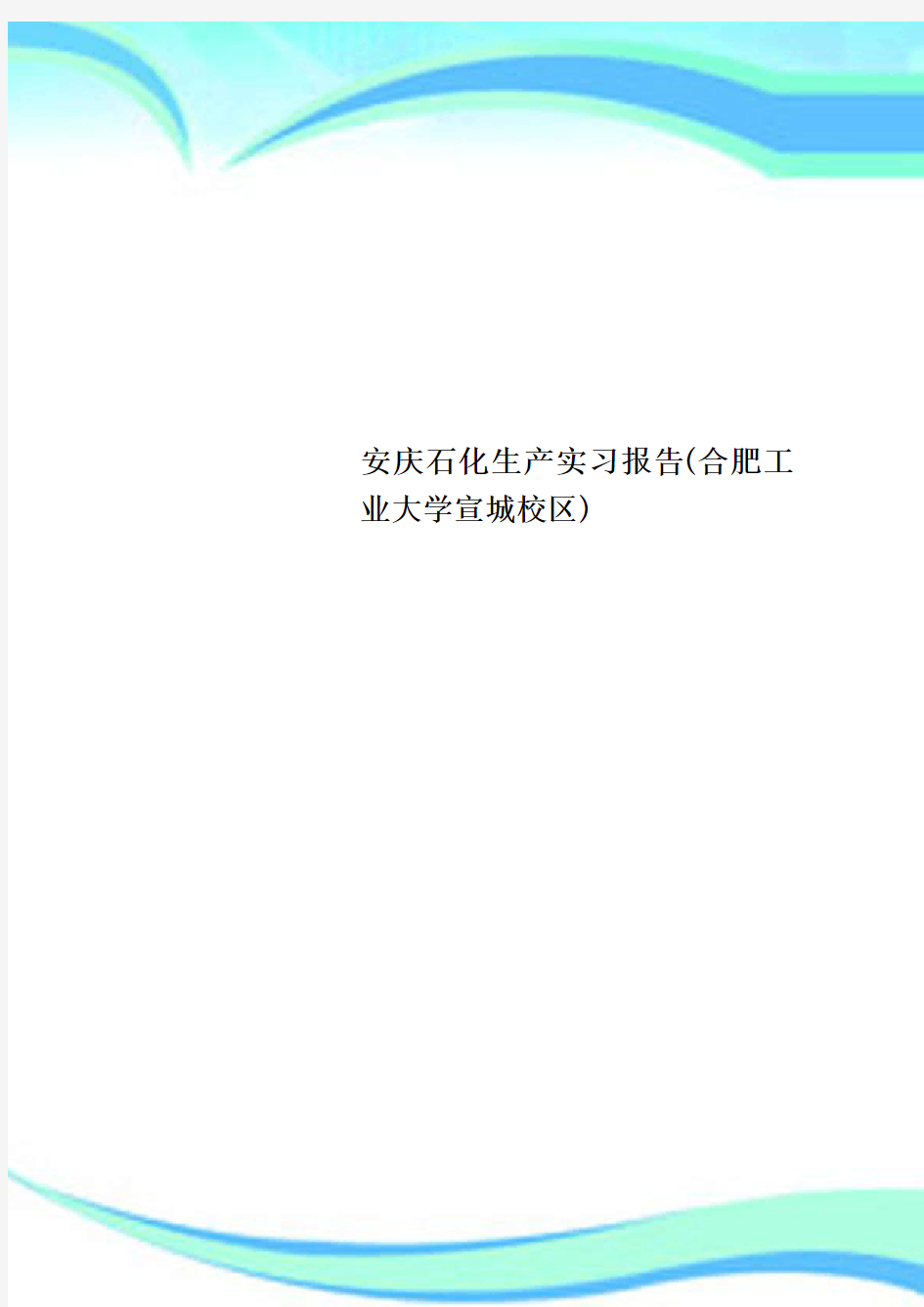 安庆石化生产实习报告(合肥工业大学宣城校区)